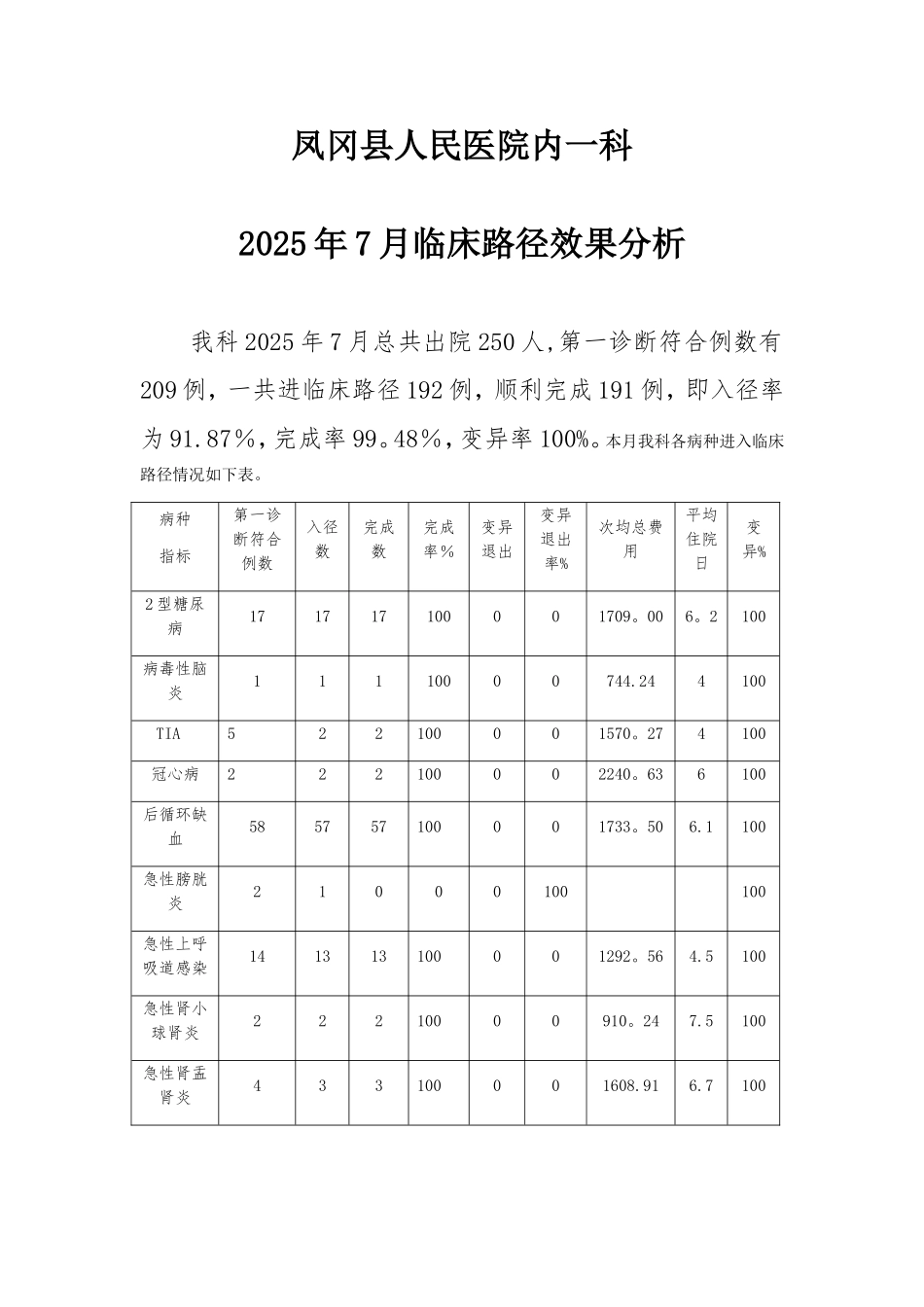 凤冈县人民医院内一科

2025年7月临床路径效果分析

我科2025年7月总共出院250人,第一诊断符合例数有209例，一共进临床路径192例，顺利完成191例，即入径率为91.87%，完成率99。48%，变异率100%。本月我科各病种进入临床路径情况如下表。

| 病种 指标 | 第一诊断符合例数 | 入径数 | 完成数 | 完成率% | 变异退出 | 变异退出率% | 次均总费用 | 平均住院日 | 变异% |
|---|---|---|---|---|---|---|---|---|---|
| 2型糖尿病 | 17 | 17 | 17 | 100 | 0 | 0 | 1709。00 | 6。2 | 100 |
| 病毒性脑炎 | 1 | 1 | 1 | 100 | 0 | 0 | 744.24 | 4 | 100 |
| TIA | 5 | 2 | 2 | 100 | 0 | 0 | 1570。27 | 4 | 100 |
| 冠心病 | 2 | 2 | 2 | 100 | 0 | 0 | 2240。63 | 6 | 100 |
| 后循环缺血 | 58 | 57 | 57 | 100 | 0 | 0 | 1733。50 | 6.1 | 100 |
| 急性膀胱炎 | 2 | 1 | 0 | 0 | 0 | 100 | | | 100 |
| 急性上呼吸道感染 | 14 | 13 | 13 | 100 | 0 | 0 | 1292。56 | 4.5 | 100 |
| 急性肾小球肾炎 | 2 | 2 | 2 | 100 | 0 | 0 | 910。24 | 7.5 | 100 |
| 急性肾盂肾炎 | 4 | 3 | 3 | 100 | 0 | 0 | 1608.91 | 6.7 | 100 |